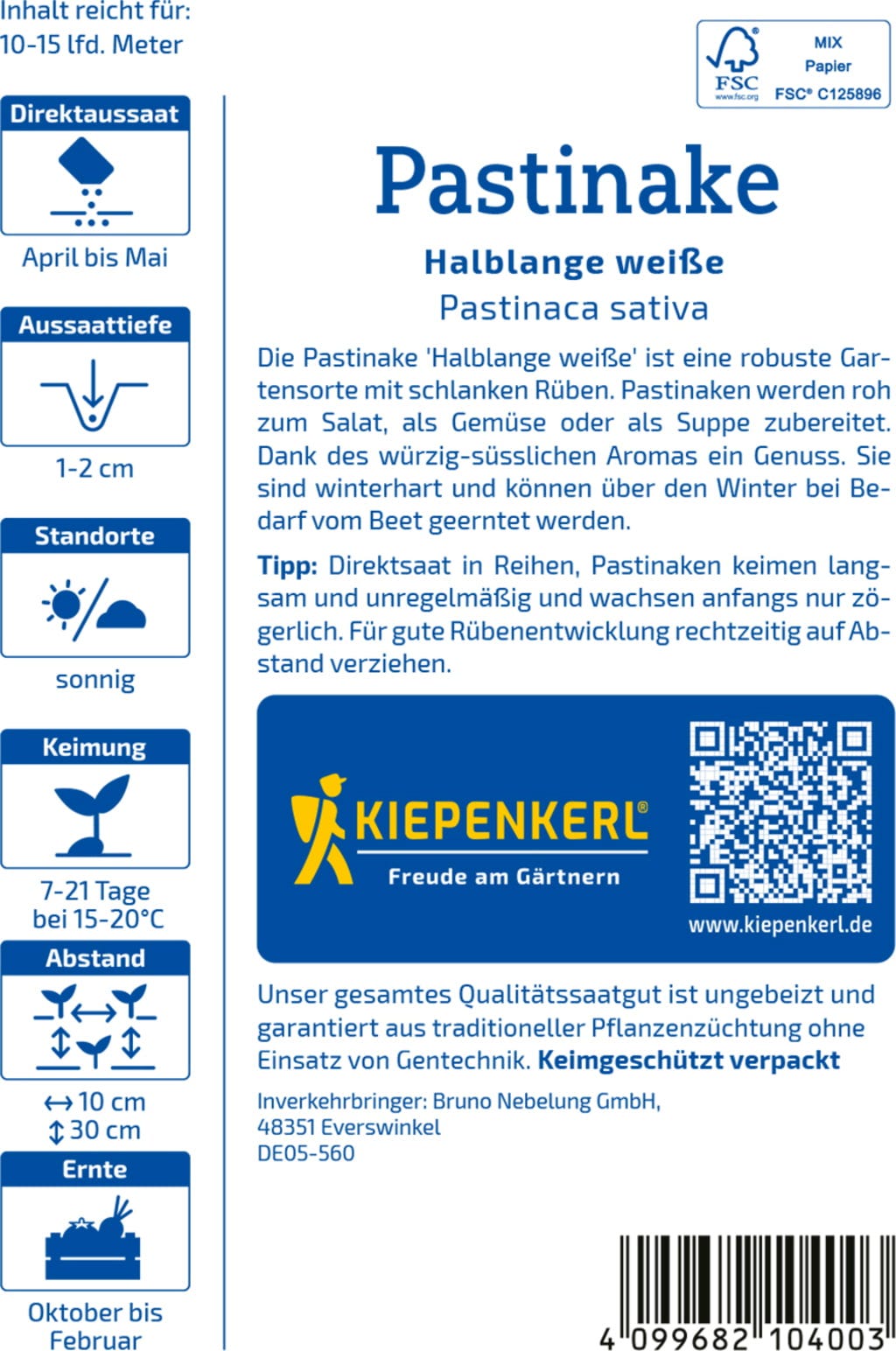 Inhalt reicht für:
10-15 lfd. Meter

Direktaussaat

April bis Mai

Aussaattiefe

1-2 cm

Standorte

sonnig

Keimung

7-21 Tage
bei 15-20°C

Abstand

↔ 10 cm
↕ 30 cm

Ernte

Oktober bis
Februar

FSC
www.fsc.org
MIX
Papier
FSC® C125896

Pastinake

Halblange weiße
Pastinaca sativa

Die Pastinake 'Halblange weiße' ist eine robuste Gartensorte mit schlanken Rüben. Pastinaken werden roh zum Salat, als Gemüse oder als Suppe zubereitet. Dank des würzig-süsslichen Aromas ein Genuss. Sie sind winterhart und können über den Winter bei Bedarf vom Beet geerntet werden.

Tipp: Direktsaat in Reihen, Pastinaken keimen langsam und unregelmäßig und wachsen anfangs nur zögerlich. Für gute Rübenentwicklung rechtzeitig auf Abstand verziehen.

KIEPENKERL®
Freude am Gärtnern

www.kiepenkerl.de

Unser gesamtes Qualitätssaatgut ist ungebeizt und garantiert aus traditioneller Pflanzenzüchtung ohne Einsatz von Gentechnik. Keimgeschützt verpackt

Inverkehrbringer: Bruno Nebelung GmbH,
48351 Everswinkel
DE05-560

4 099682 104003